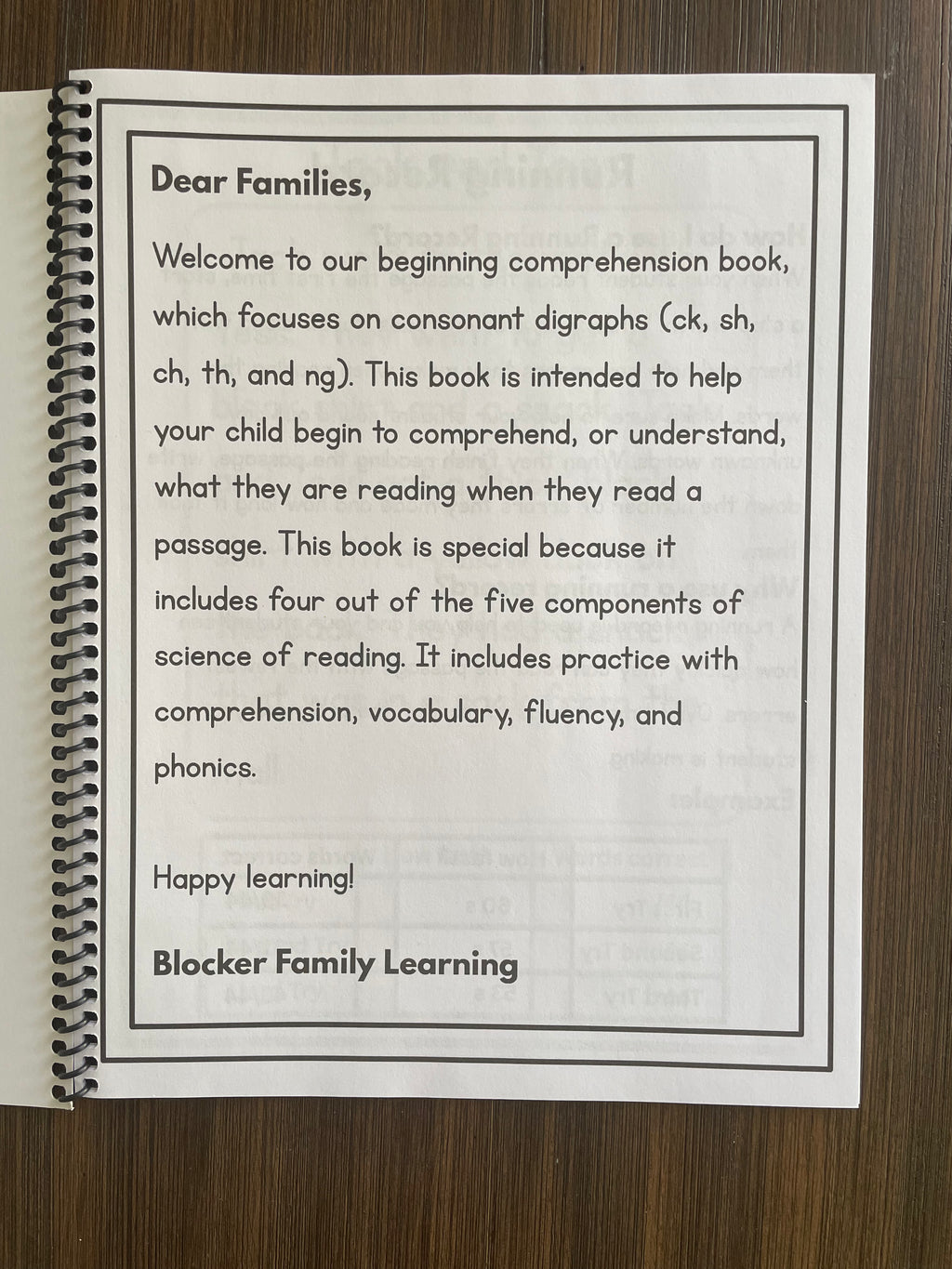 Dear Families,

Welcome to our beginning comprehension book, which focuses on consonant digraphs (ck, sh, ch, th, and ng). This book is intended to help your child begin to comprehend, or understand, what they are reading when they read a passage. This book is special because it includes four out of the five components of science of reading. It includes practice with comprehension, vocabulary, fluency, and phonics.

Happy learning!

Blocker Family Learning